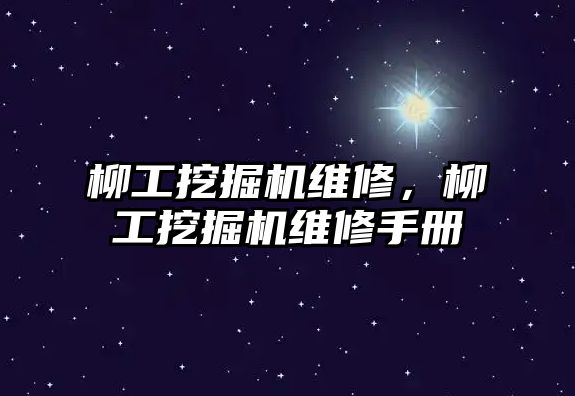 柳工挖掘机维修，柳工挖掘机维修手册